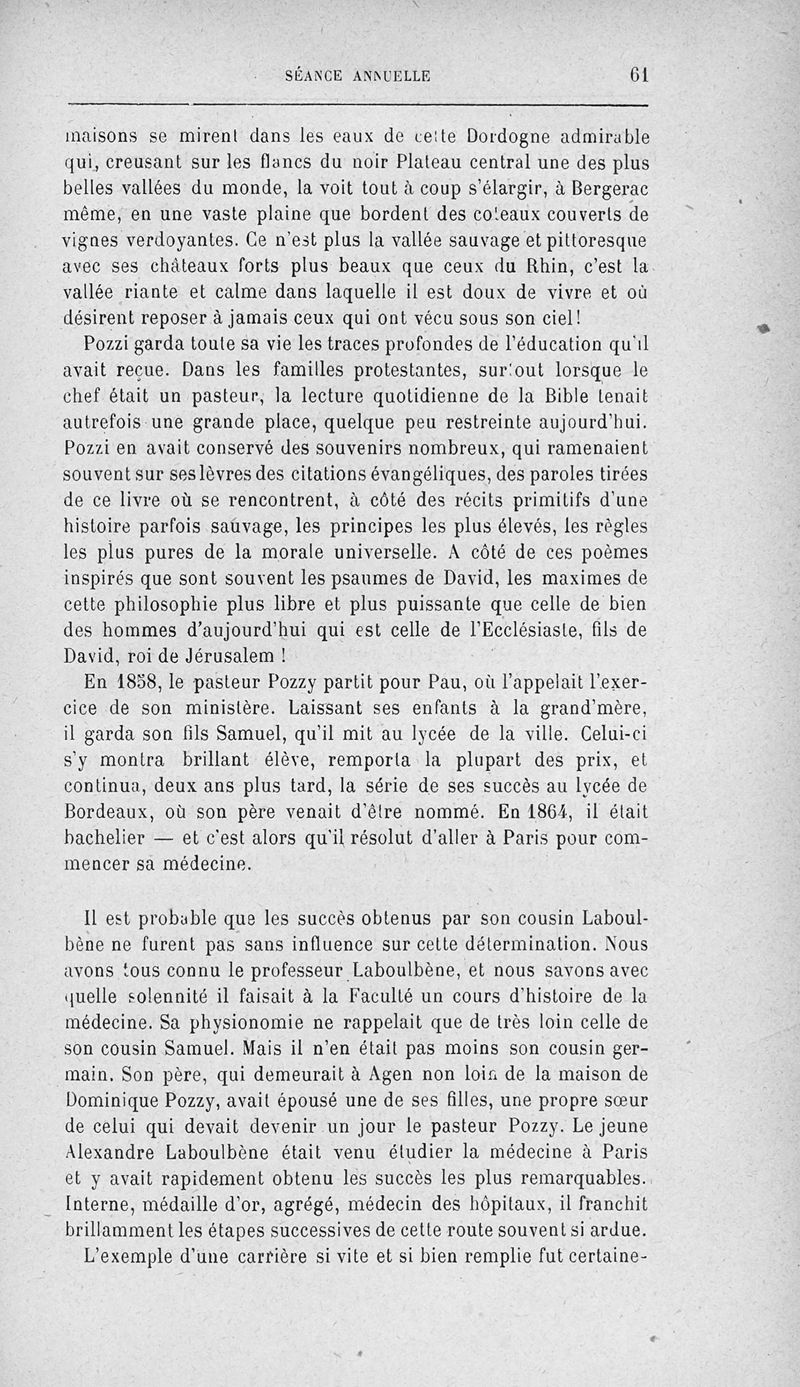 SÉANCE ANNUELLE 61

maisons se mirent dans les eaux de cette Dordogne admirable qui, creusant sur les flancs du noir Plateau central une des plus belles vallées du monde, la voit tout à coup s'élargir, à Bergerac même, en une vaste plaine que bordent des coteaux couverts de vignes verdoyantes. Ce n'est plus la vallée sauvage et pittoresque avec ses châteaux forts plus beaux que ceux du Rhin, c'est la vallée riante et calme dans laquelle il est doux de vivre et où désirent reposer à jamais ceux qui ont vécu sous son ciel!

Pozzi garda toute sa vie les traces profondes de l'éducation qu'il avait reçue. Dans les familles protestantes, surtout lorsque le chef était un pasteur, la lecture quotidienne de la Bible tenait autrefois une grande place, quelque peu restreinte aujourd'hui. Pozzi en avait conservé des souvenirs nombreux, qui ramenaient souvent sur ses lèvres des citations évangéliques, des paroles tirées de ce livre où se rencontrent, à côté des récits primitifs d'une histoire parfois sauvage, les principes les plus élevés, les règles les plus pures de la morale universelle. A côté de ces poèmes inspirés que sont souvent les psaumes de David, les maximes de cette philosophie plus libre et plus puissante que celle de bien des hommes d'aujourd'hui qui est celle de l'Ecclésiaste, fils de David, roi de Jérusalem !

En 1858, le pasteur Pozzy partit pour Pau, où l'appelait l'exercice de son ministère. Laissant ses enfants à la grand'mère, il garda son fils Samuel, qu'il mit au lycée de la ville. Celui-ci s'y montra brillant élève, remporta la plupart des prix, et continua, deux ans plus tard, la série de ses succès au lycée de Bordeaux, où son père venait d'être nommé. En 1864, il était bachelier — et c'est alors qu'il résolut d'aller à Paris pour commencer sa médecine.

Il est probable que les succès obtenus par son cousin Laboulbène ne furent pas sans influence sur cette détermination. Nous avons tous connu le professeur Laboulbène, et nous savons avec quelle solennité il faisait à la Faculté un cours d'histoire de la médecine. Sa physionomie ne rappelait que de très loin celle de son cousin Samuel. Mais il n'en était pas moins son cousin germain. Son père, qui demeurait à Agen non loin de la maison de Dominique Pozzy, avait épousé une de ses filles, une propre sœur de celui qui devait devenir un jour le pasteur Pozzy. Le jeune Alexandre Laboulbène était venu étudier la médecine à Paris et y avait rapidement obtenu les succès les plus remarquables. Interne, médaille d'or, agrégé, médecin des hôpitaux, il franchit brillamment les étapes successives de cette route souvent si ardue.

L'exemple d'une carrière si vite et si bien remplie fut certaine-